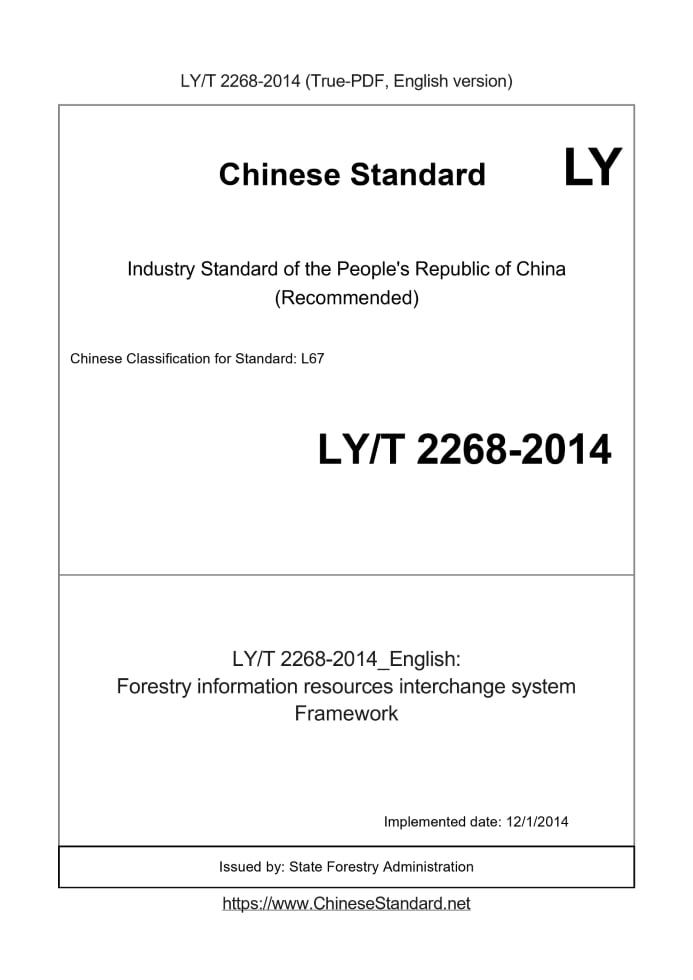 LY/T 2268-2014 (True-PDF, English version)

Chinese Standard LY

Industry Standard of the People's Republic of China (Recommended)

Chinese Classification for Standard: L67

LY/T 2268-2014

LY/T 2268-2014_English: Forestry information resources interchange system Framework

Implemented date: 12/1/2014

Issued by: State Forestry Administration

https://www.ChineseStandard.net